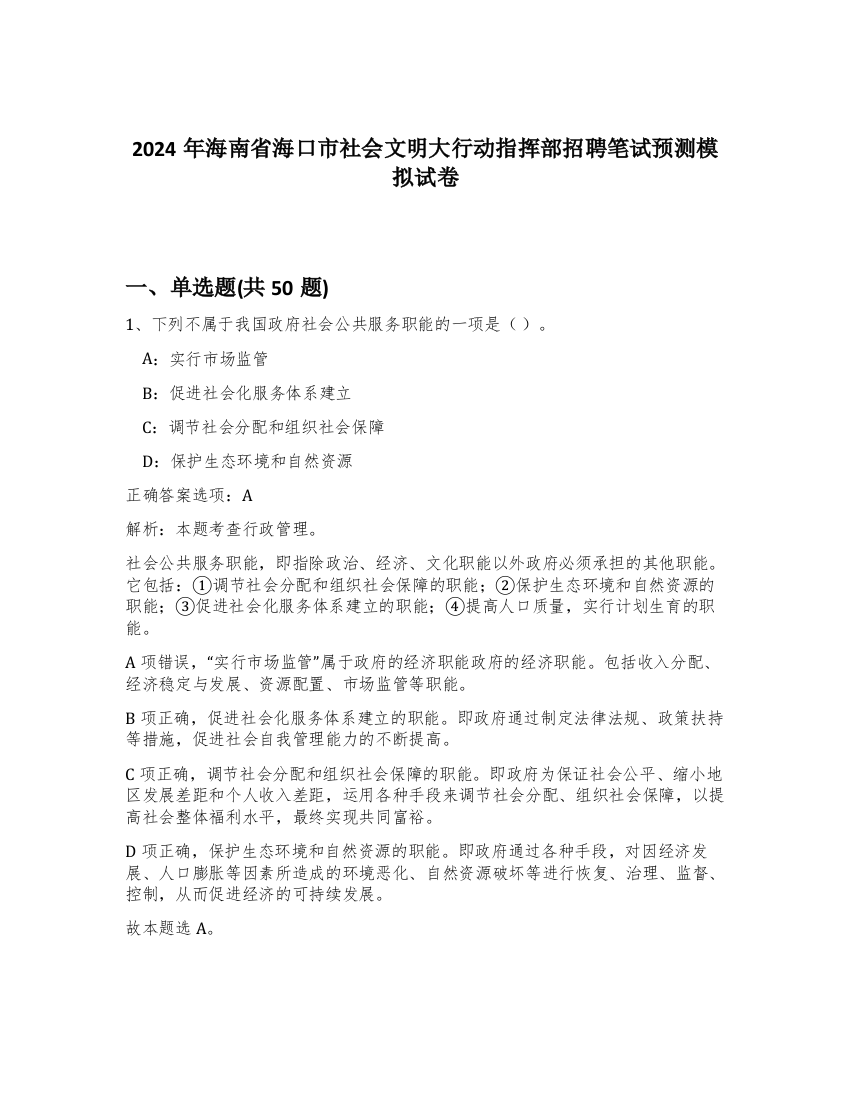 2024 年海南省海口市社会文明大行动指挥部招聘笔试预测模拟试卷

一、单选题(共 50 题)

1、下列不属于我国政府社会公共服务职能的一项是（）。

A：实行市场监管

B：促进社会化服务体系建立

C：调节社会分配和组织社会保障

D：保护生态环境和自然资源

正确答案选项：A

解析：本题考查行政管理。

社会公共服务职能，即指除政治、经济、文化职能以外政府必须承担的其他职能。它包括：①调节社会分配和组织社会保障的职能；②保护生态环境和自然资源的职能；③促进社会化服务体系建立的职能；④提高人口质量，实行计划生育的职能。

A 项错误，“实行市场监管”属于政府的经济职能政府的经济职能。包括收入分配、经济稳定与发展、资源配置、市场监管等职能。

B 项正确，促进社会化服务体系建立的职能。即政府通过制定法律法规、政策扶持等措施，促进社会自我管理能力的不断提高。

C 项正确，调节社会分配和组织社会保障的职能。即政府为保证社会公平、缩小地区发展差距和个人收入差距，运用各种手段来调节社会分配、组织社会保障，以提高社会整体福利水平，最终实现共同富裕。

D 项正确，保护生态环境和自然资源的职能。即政府通过各种手段，对因经济发展、人口膨胀等因素所造成的环境恶化、自然资源破坏等进行恢复、治理、监督、控制，从而促进经济的可持续发展。

故本题选 A。